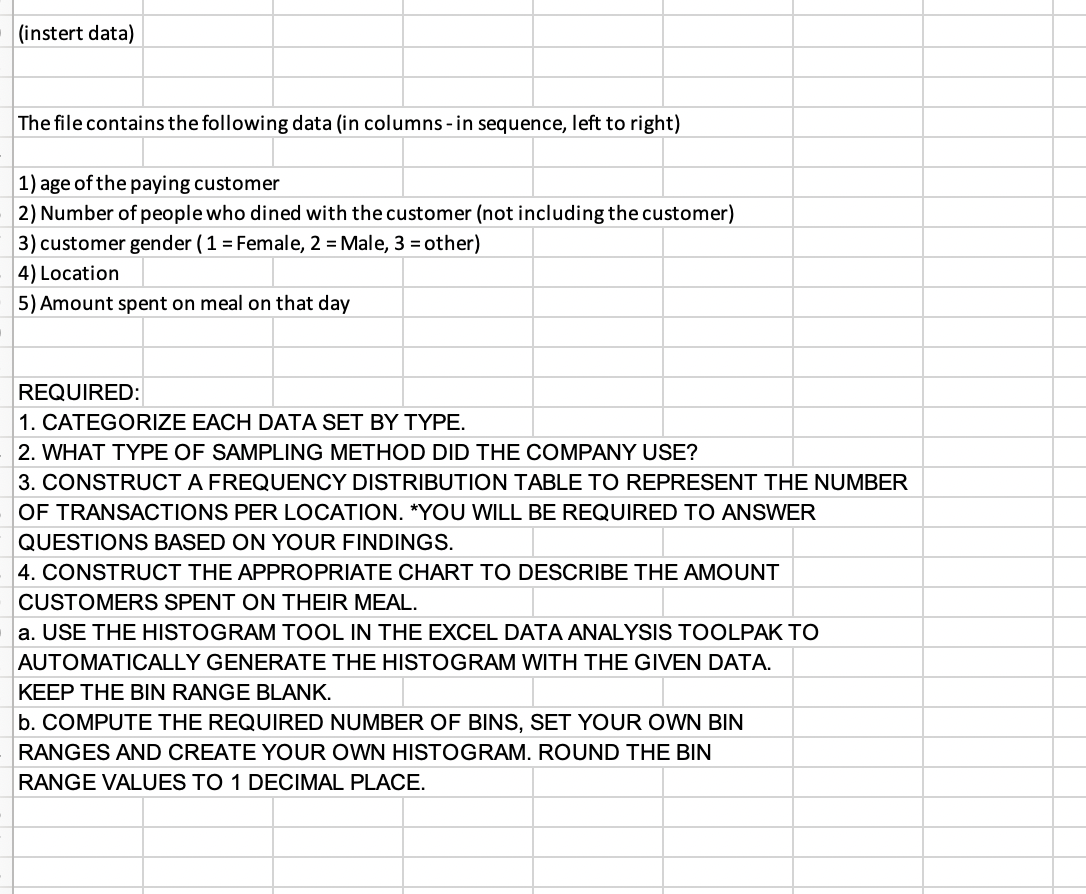 (instert data)

The file contains the following data (in columns - in sequence, left to right)

1) age of the paying customer
2) Number of people who dined with the customer (not including the customer)
3) customer gender ( 1 = Female, 2 = Male, 3 = other)
4) Location
5) Amount spent on meal on that day

REQUIRED:
1. CATEGORIZE EACH DATA SET BY TYPE.
2. WHAT TYPE OF SAMPLING METHOD DID THE COMPANY USE?
3. CONSTRUCT A FREQUENCY DISTRIBUTION TABLE TO REPRESENT THE NUMBER OF TRANSACTIONS PER LOCATION. *YOU WILL BE REQUIRED TO ANSWER QUESTIONS BASED ON YOUR FINDINGS.
4. CONSTRUCT THE APPROPRIATE CHART TO DESCRIBE THE AMOUNT CUSTOMERS SPENT ON THEIR MEAL.
a. USE THE HISTOGRAM TOOL IN THE EXCEL DATA ANALYSIS TOOLPAK TO AUTOMATICALLY GENERATE THE HISTOGRAM WITH THE GIVEN DATA. KEEP THE BIN RANGE BLANK.
b. COMPUTE THE REQUIRED NUMBER OF BINS, SET YOUR OWN BIN RANGES AND CREATE YOUR OWN HISTOGRAM. ROUND THE BIN RANGE VALUES TO 1 DECIMAL PLACE.